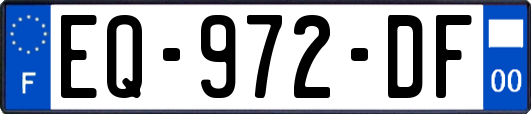 F
EQ-972-DF
00